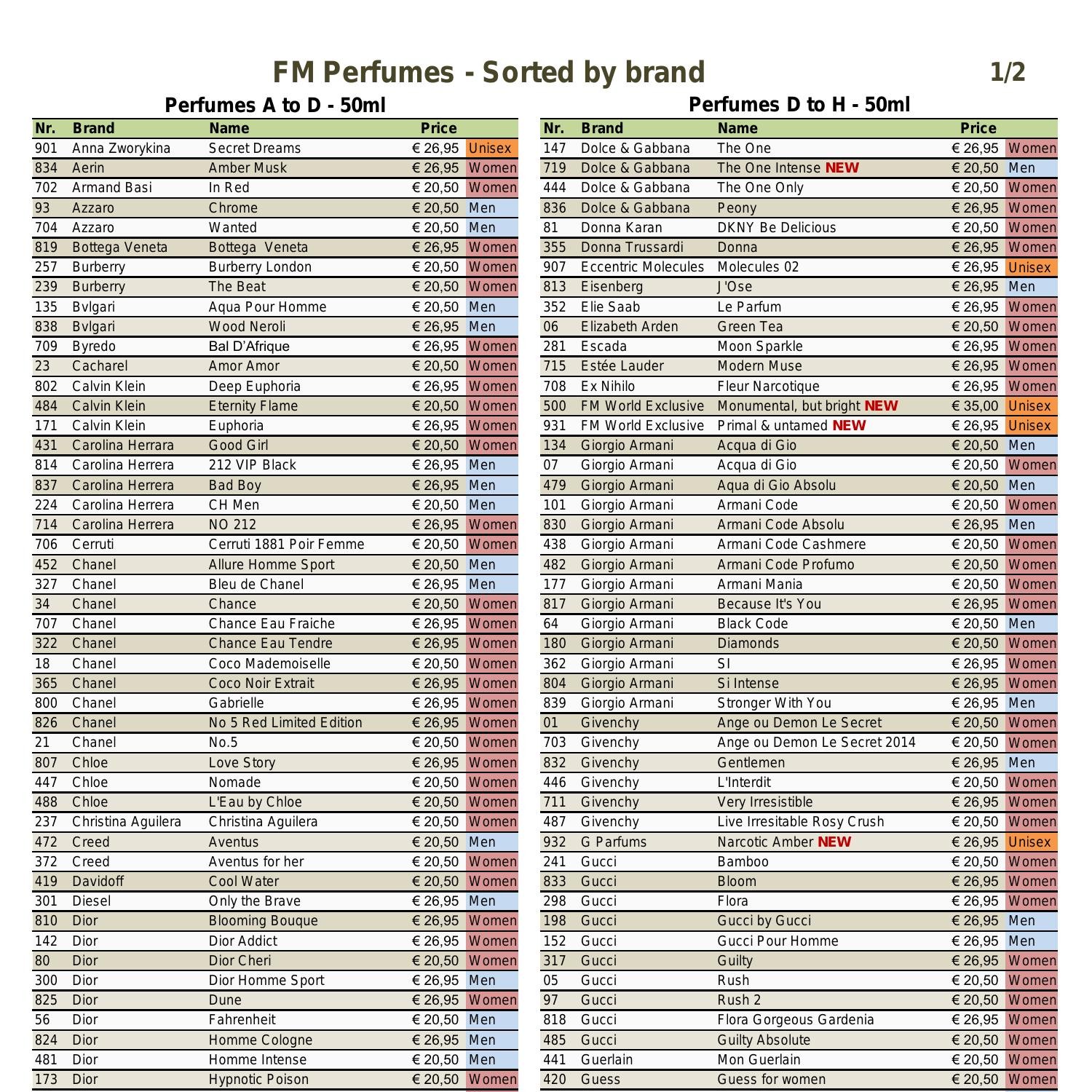 FM Perfumes - Sorted by brand 1/2

Perfumes A to D - 50ml

| Nr. | Brand | Name | Price | |
|---|---|---|---|---|
| 901 | Anna Zworykina | Secret Dreams | € 26,95 | Unisex |
| 834 | Aerin | Amber Musk | € 26,95 | Women |
| 702 | Armand Basi | In Red | € 20,50 | Women |
| 93 | Azzaro | Chrome | € 20,50 | Men |
| 704 | Azzaro | Wanted | € 20,50 | Men |
| 819 | Bottega Veneta | Bottega Veneta | € 26,95 | Women |
| 257 | Burberry | Burberry London | € 20,50 | Women |
| 239 | Burberry | The Beat | € 20,50 | Women |
| 135 | Bvlgari | Aqua Pour Homme | € 20,50 | Men |
| 838 | Bvlgari | Wood Neroli | € 26,95 | Men |
| 709 | Byredo | Bal D'Afrique | € 26,95 | Women |
| 23 | Cacharel | Amor Amor | € 20,50 | Women |
| 802 | Calvin Klein | Deep Euphoria | € 26,95 | Women |
| 484 | Calvin Klein | Eternity Flame | € 20,50 | Women |
| 171 | Calvin Klein | Euphoria | € 26,95 | Women |
| 431 | Carolina Herrara | Good Girl | € 20,50 | Women |
| 814 | Carolina Herrera | 212 VIP Black | € 26,95 | Men |
| 837 | Carolina Herrera | Bad Boy | € 26,95 | Men |
| 224 | Carolina Herrera | CH Men | € 20,50 | Men |
| 714 | Carolina Herrera | NO 212 | € 26,95 | Women |
| 706 | Cerruti | Cerruti 1881 Poir Femme | € 20,50 | Women |
| 452 | Chanel | Allure Homme Sport | € 20,50 | Men |
| 327 | Chanel | Bleu de Chanel | € 26,95 | Men |
| 34 | Chanel | Chance | € 20,50 | Women |
| 707 | Chanel | Chance Eau Fraiche | € 26,95 | Women |
| 322 | Chanel | Chance Eau Tendre | € 26,95 | Women |
| 18 | Chanel | Coco Mademoiselle | € 20,50 | Women |
| 365 | Chanel | Coco Noir Extrait | € 26,95 | Women |
| 800 | Chanel | Gabrielle | € 26,95 | Women |
| 826 | Chanel | No 5 Red Limited Edition | € 26,95 | Women |
| 21 | Chanel | No.5 | € 20,50 | Women |
| 807 | Chloe | Love Story | € 26,95 | Women |
| 447 | Chloe | Nomade | € 20,50 | Women |
| 488 | Chloe | L'Eau by Chloe | € 20,50 | Women |
| 237 | Christina Aguilera | Christina Aguilera | € 20,50 | Women |
| 472 | Creed | Aventus | € 20,50 | Men |
| 372 | Creed | Aventus for her | € 20,50 | Women |
| 419 | Davidoff | Cool Water | € 20,50 | Women |
| 301 | Diesel | Only the Brave | € 26,95 | Men |
| 810 | Dior | Blooming Bouque | € 26,95 | Women |
| 142 | Dior | Dior Addict | € 26,95 | Women |
| 80 | Dior | Dior Cheri | € 20,50 | Women |
| 300 | Dior | Dior Homme Sport | € 26,95 | Men |
| 825 | Dior | Dune | € 26,95 | Women |
| 56 | Dior | Fahrenheit | € 20,50 | Men |
| 824 | Dior | Homme Cologne | € 26,95 | Men |
| 481 | Dior | Homme Intense | € 20,50 | Men |
| 173 | Dior | Hypnotic Poison | € 20,50 | Women |

Perfumes D to H - 50ml

| Nr. | Brand | Name | Price | |
|---|---|---|---|---|
| 147 | Dolce & Gabbana | The One | € 26,95 | Women |
| 719 | Dolce & Gabbana | The One Intense NEW | € 20,50 | Men |
| 444 | Dolce & Gabbana | The One Only | € 20,50 | Women |
| 836 | Dolce & Gabbana | Peony | € 26,95 | Women |
| 81 | Donna Karan | DKNY Be Delicious | € 20,50 | Women |
| 355 | Donna Trussardi | Donna | € 26,95 | Women |
| 907 | Eccentric Molecules | Molecules 02 | € 26,95 | Unisex |
| 813 | Eisenberg | J'Ose | € 26,95 | Men |
| 352 | Elie Saab | Le Parfum | € 26,95 | Women |
| 06 | Elizabeth Arden | Green Tea | € 20,50 | Women |
| 281 | Escada | Moon Sparkle | € 26,95 | Women |
| 715 | Estée Lauder | Modern Muse | € 26,95 | Women |
| 708 | Ex Nihilo | Fleur Narcotique | € 26,95 | Women |
| 500 | FM World Exclusive | Monumental, but bright NEW | € 35,00 | Unisex |
| 931 | FM World Exclusive | Primal & untamed NEW | € 26,95 | Unisex |
| 134 | Giorgio Armani | Acqua di Gio | € 20,50 | Men |
| 07 | Giorgio Armani | Acqua di Gio | € 20,50 | Women |
| 479 | Giorgio Armani | Aqua di Gio Absolu | € 20,50 | Men |
| 101 | Giorgio Armani | Armani Code | € 20,50 | Women |
| 830 | Giorgio Armani | Armani Code Absolu | € 26,95 | Men |
| 438 | Giorgio Armani | Armani Code Cashmere | € 20,50 | Women |
| 482 | Giorgio Armani | Armani Code Profumo | € 20,50 | Women |
| 177 | Giorgio Armani | Armani Mania | € 20,50 | Women |
| 817 | Giorgio Armani | Because It's You | € 26,95 | Women |
| 64 | Giorgio Armani | Black Code | € 20,50 | Men |
| 180 | Giorgio Armani | Diamonds | € 20,50 | Women |
| 362 | Giorgio Armani | SI | € 26,95 | Women |
| 804 | Giorgio Armani | Si Intense | € 26,95 | Women |
| 839 | Giorgio Armani | Stronger With You | € 26,95 | Men |
| 01 | Givenchy | Ange ou Demon Le Secret | € 20,50 | Women |
| 703 | Givenchy | Ange ou Demon Le Secret 2014 | € 20,50 | Women |
| 832 | Givenchy | Gentlemen | € 26,95 | Men |
| 446 | Givenchy | L'Interdit | € 20,50 | Women |
| 711 | Givenchy | Very Irresistible | € 26,95 | Women |
| 487 | Givenchy | Live Irresitable Rosy Crush | € 20,50 | Women |
| 932 | G Parfums | Narcotic Amber NEW | € 26,95 | Unisex |
| 241 | Gucci | Bamboo | € 20,50 | Women |
| 833 | Gucci | Bloom | € 26,95 | Women |
| 298 | Gucci | Flora | € 26,95 | Women |
| 198 | Gucci | Gucci by Gucci | € 26,95 | Men |
| 152 | Gucci | Gucci Pour Homme | € 26,95 | Men |
| 317 | Gucci | Guilty | € 26,95 | Women |
| 05 | Gucci | Rush | € 20,50 | Women |
| 97 | Gucci | Rush 2 | € 20,50 | Women |
| 818 | Gucci | Flora Gorgeous Gardenia | € 26,95 | Women |
| 485 | Gucci | Guilty Absolute | € 20,50 | Women |
| 441 | Guerlain | Mon Guerlain | € 20,50 | Women |
| 420 | Guess | Guess for women | € 20,50 | Women |